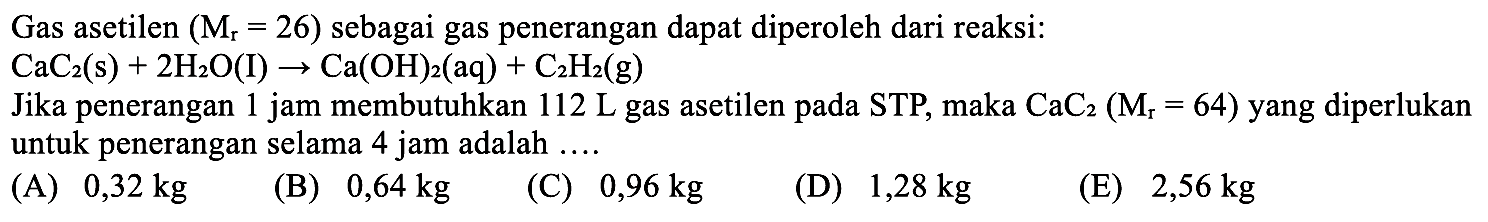 Gas asetilen ($M_r = 26$) sebagai gas penerangan dapat diperoleh dari reaksi:
$CaC_2(s) + 2H_2O(I) \rightarrow Ca(OH)_2(aq) + C_2H_2(g)$
Jika penerangan 1 jam membutuhkan 112 L gas asetilen pada STP, maka $CaC_2$ ($M_r = 64$) yang diperlukan untuk penerangan selama 4 jam adalah ....
(A) 0,32 kg
(B) 0,64 kg
(C) 0,96 kg
(D) 1,28 kg
(E) 2,56 kg